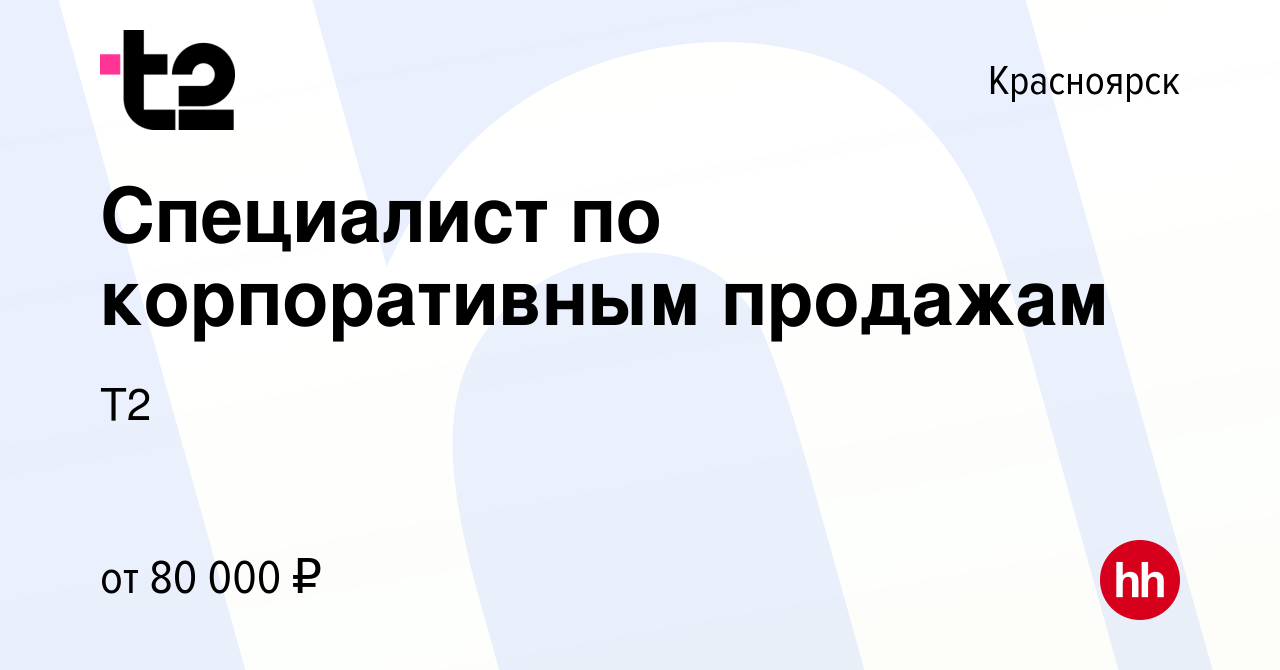 t2

Красноярск

Специалист по корпоративным продажам

Т2

от 80 000 ₽

hh